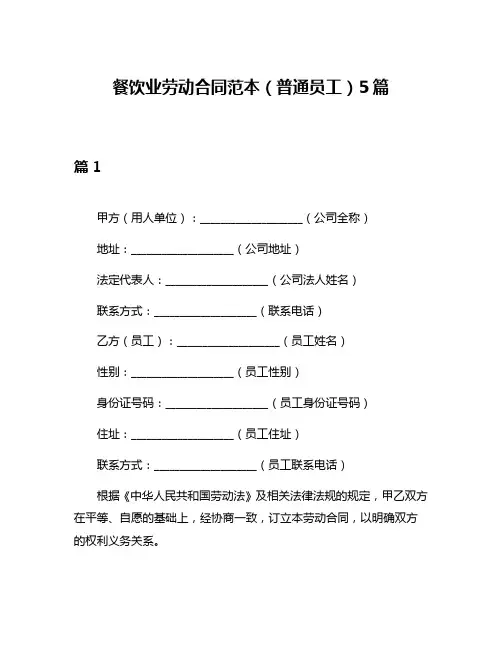 餐饮业劳动合同范本（普通员工）5篇

篇 1

甲方（用人单位）：__________________（公司全称）

地址：__________________（公司地址）

法定代表人：__________________（公司法人姓名）

联系方式：__________________（联系电话）

乙方（员工）：__________________（员工姓名）

性别：__________________（员工性别）

身份证号码：__________________（员工身份证号码）

住址：__________________（员工住址）

联系方式：__________________（员工联系电话）

根据《中华人民共和国劳动法》及相关法律法规的规定，甲乙双方在平等、自愿的基础上，经协商一致，订立本劳动合同，以明确双方的权利义务关系。